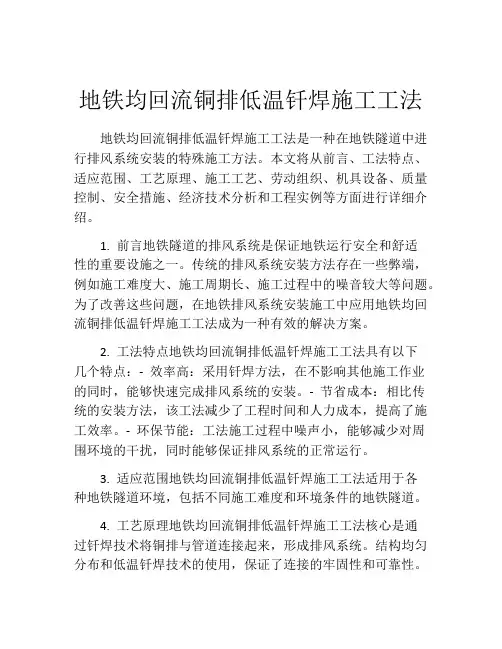 地铁均回流铜排低温钎焊施工工法

地铁均回流铜排低温钎焊施工工法是一种在地铁隧道中进行排风系统安装的特殊施工方法。本文将从前言、工法特点、适应范围、工艺原理、施工工艺、劳动组织、机具设备、质量控制、安全措施、经济技术分析和工程实例等方面进行详细介绍。

1. 前言地铁隧道的排风系统是保证地铁运行安全和舒适性的重要设施之一。传统的排风系统安装方法存在一些弊端，例如施工难度大、施工周期长、施工过程中的噪音较大等问题。为了改善这些问题，在地铁排风系统安装施工中应用地铁均回流铜排低温钎焊施工工法成为一种有效的解决方案。

2. 工法特点地铁均回流铜排低温钎焊施工工法具有以下几个特点：- 效率高：采用钎焊方法，在不影响其他施工作业的同时，能够快速完成排风系统的安装。- 节省成本：相比传统的安装方法，该工法减少了工程时间和人力成本，提高了施工效率。- 环保节能：工法施工过程中噪声小，能够减少对周围环境的干扰，同时能够保证排风系统的正常运行。

3. 适应范围地铁均回流铜排低温钎焊施工工法适用于各种地铁隧道环境，包括不同施工难度和环境条件的地铁隧道。

4. 工艺原理地铁均回流铜排低温钎焊施工工法核心是通过钎焊技术将铜排与管道连接起来，形成排风系统。结构均匀分布和低温钎焊技术的使用，保证了连接的牢固性和可靠性。